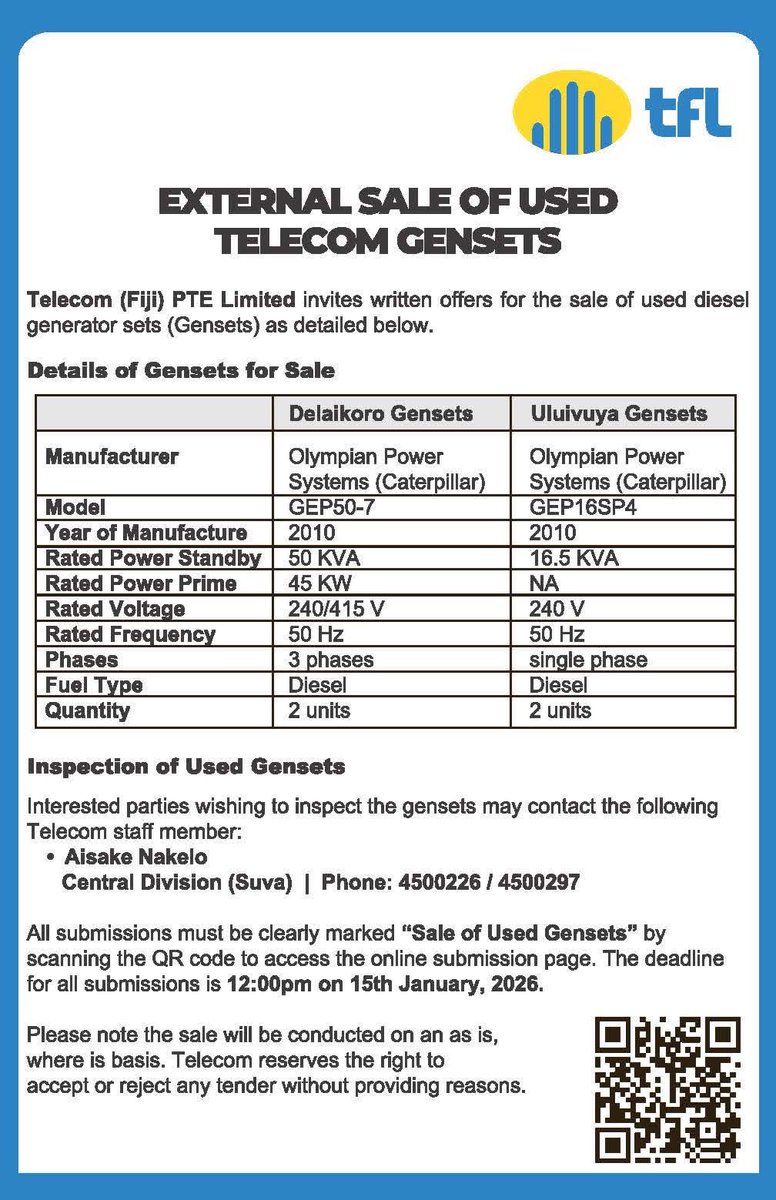 tfl

EXTERNAL SALE OF USED TELECOM GENSETS

Telecom (Fiji) PTE Limited invites written offers for the sale of used diesel generator sets (Gensets) as detailed below.

Details of Gensets for Sale

| | Delaikoro Gensets | Uluivuya Gensets |
|---|---|---|
| Manufacturer | Olympian Power Systems (Caterpillar) | Olympian Power Systems (Caterpillar) |
| Model | GEP50-7 | GEP16SP4 |
| Year of Manufacture | 2010 | 2010 |
| Rated Power Standby | 50 KVA | 16.5 KVA |
| Rated Power Prime | 45 KW | NA |
| Rated Voltage | 240/415 V | 240 V |
| Rated Frequency | 50 Hz | 50 Hz |
| Phases | 3 phases | single phase |
| Fuel Type | Diesel | Diesel |
| Quantity | 2 units | 2 units |

Inspection of Used Gensets

Interested parties wishing to inspect the gensets may contact the following Telecom staff member:
• Aisake Nakelo
Central Division (Suva) | Phone: 4500226 / 4500297

All submissions must be clearly marked "Sale of Used Gensets" by scanning the QR code to access the online submission page. The deadline for all submissions is 12:00pm on 15th January, 2026.

Please note the sale will be conducted on an as is, where is basis. Telecom reserves the right to accept or reject any tender without providing reasons.